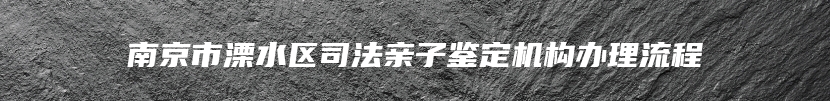 南京市溧水区司法亲子鉴定机构办理流程